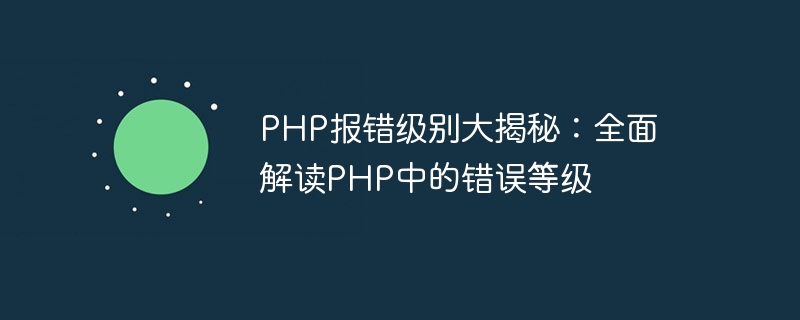 PHP报错级别大揭秘：全面解读PHP中的错误等级